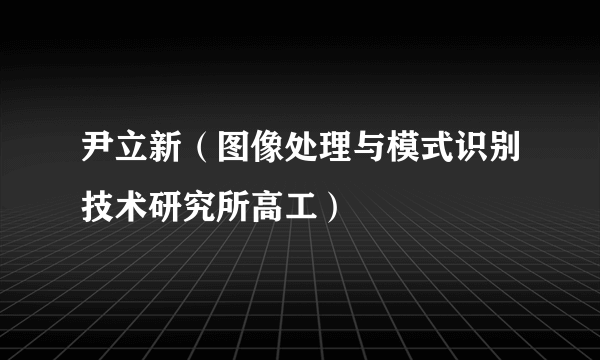 尹立新（图像处理与模式识别技术研究所高工）